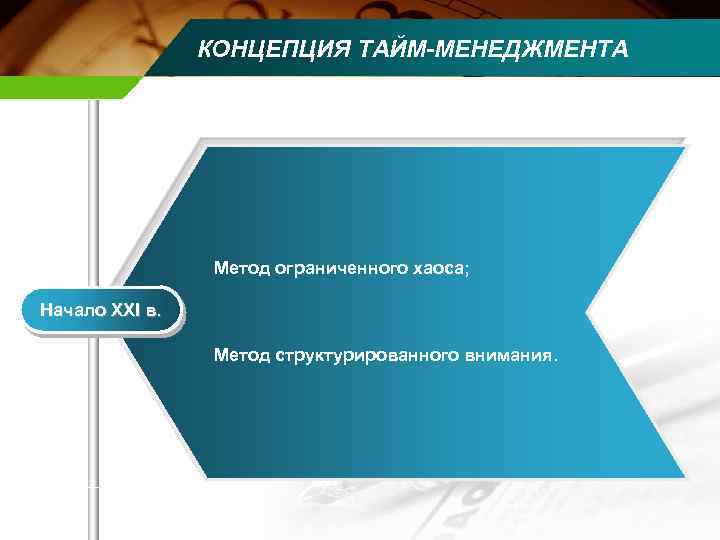 КОНЦЕПЦИЯ ТАЙМ-МЕНЕДЖМЕНТА

Начало XXI в.

Метод ограниченного хаоса;

Метод структурированного внимания.